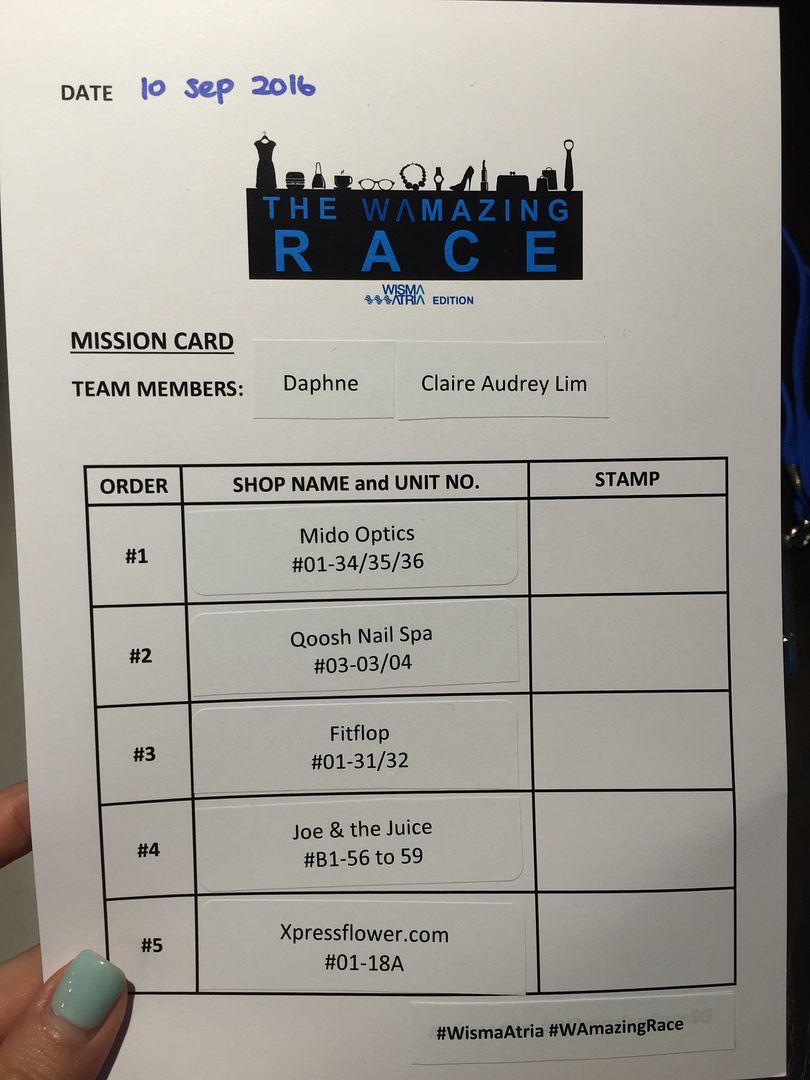 DATE 10 Sep 2016

THE WAMAZING
RACE
WISMA ATRIA EDITION

MISSION CARD
TEAM MEMBERS: Daphne Claire Audrey Lim

| ORDER | SHOP NAME and UNIT NO. | STAMP |
|---|---|---|
| #1 | Mido Optics #01-34/35/36 | |
| #2 | Qoosh Nail Spa #03-03/04 | |
| #3 | Fitflop #01-31/32 | |
| #4 | Joe & the Juice #B1-56 to 59 | |
| #5 | Xpressflower.com #01-18A | |

#WismaAtria #WAmazingRace